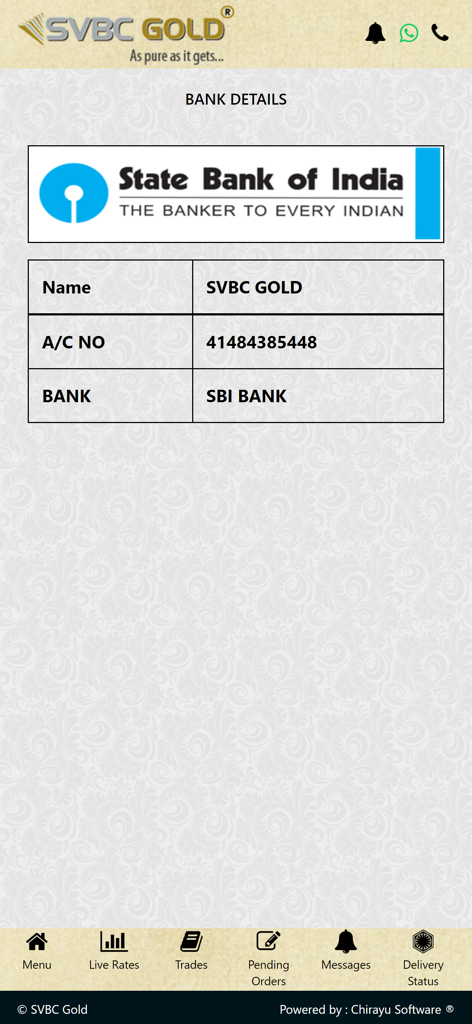 SVBC GOLD®
As pure as it gets...

BANK DETAILS

State Bank of India
THE BANKER TO EVERY INDIAN

| Name | SVBC GOLD |
|---|---|
| A/C NO | 41484385448 |
| BANK | SBI BANK |

Menu
Live Rates
Trades
Pending Orders
Messages
Delivery Status

© SVBC Gold
Powered by : Chirayu Software ®